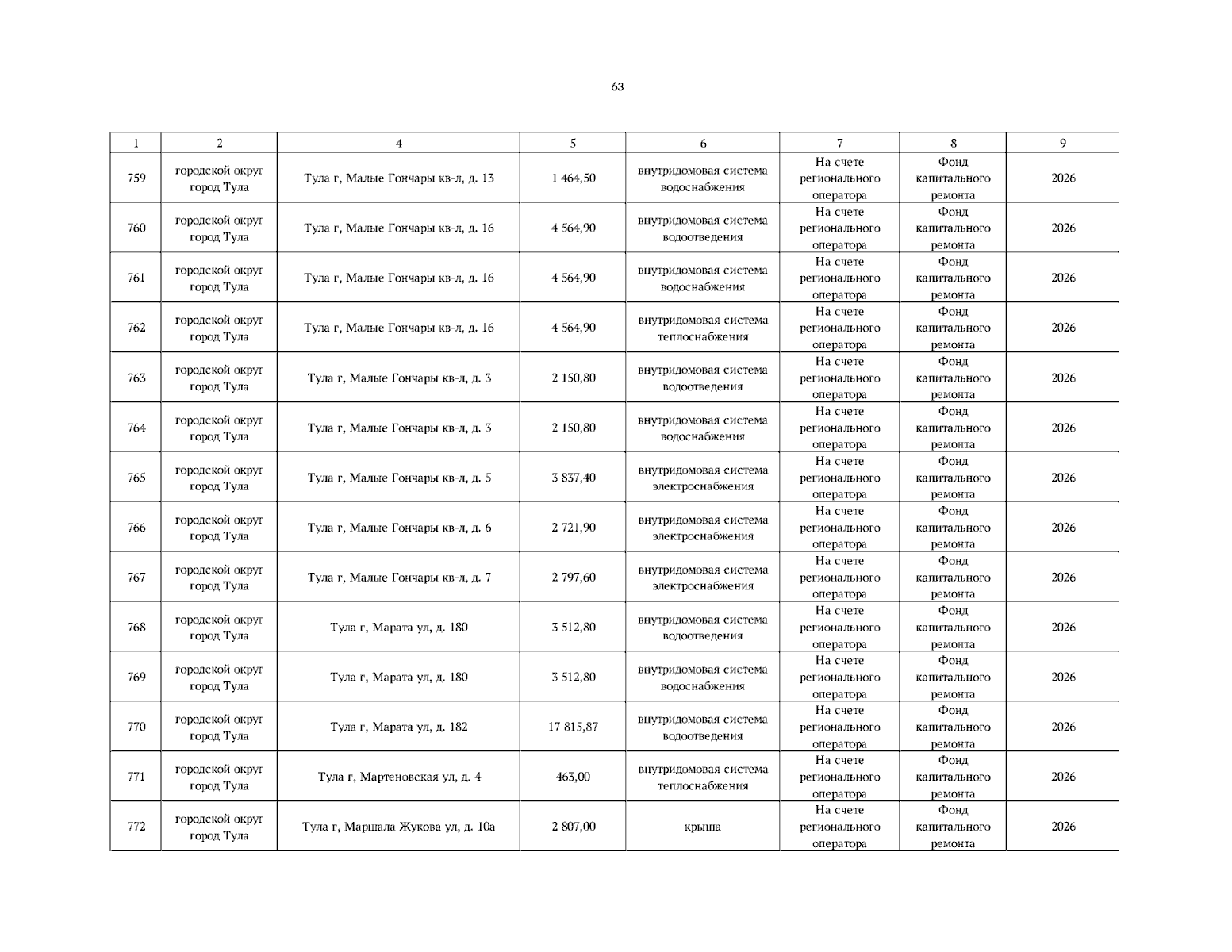 63

| 1 | 2 | 4 | 5 | 6 | 7 | 8 | 9 |
|---|---|---|---|---|---|---|---|
| 759 | городской округ город Тула | Тула г, Малые Гончары кв-л, д. 13 | 1 464,50 | внутридомовая система водоснабжения | На счете регионального оператора | Фонд капитального ремонта | 2026 |
| 760 | городской округ город Тула | Тула г, Малые Гончары кв-л, д. 16 | 4 564,90 | внутридомовая система водоотведения | На счете регионального оператора | Фонд капитального ремонта | 2026 |
| 761 | городской округ город Тула | Тула г, Малые Гончары кв-л, д. 16 | 4 564,90 | внутридомовая система водоснабжения | На счете регионального оператора | Фонд капитального ремонта | 2026 |
| 762 | городской округ город Тула | Тула г, Малые Гончары кв-л, д. 16 | 4 564,90 | внутридомовая система теплоснабжения | На счете регионального оператора | Фонд капитального ремонта | 2026 |
| 763 | городской округ город Тула | Тула г, Малые Гончары кв-л, д. 3 | 2 150,80 | внутридомовая система водоотведения | На счете регионального оператора | Фонд капитального ремонта | 2026 |
| 764 | городской округ город Тула | Тула г, Малые Гончары кв-л, д. 3 | 2 150,80 | внутридомовая система водоснабжения | На счете регионального оператора | Фонд капитального ремонта | 2026 |
| 765 | городской округ город Тула | Тула г, Малые Гончары кв-л, д. 5 | 3 837,40 | внутридомовая система электроснабжения | На счете регионального оператора | Фонд капитального ремонта | 2026 |
| 766 | городской округ город Тула | Тула г, Малые Гончары кв-л, д. 6 | 2 721,90 | внутридомовая система электроснабжения | На счете регионального оператора | Фонд капитального ремонта | 2026 |
| 767 | городской округ город Тула | Тула г, Малые Гончары кв-л, д. 7 | 2 797,60 | внутридомовая система электроснабжения | На счете регионального оператора | Фонд капитального ремонта | 2026 |
| 768 | городской округ город Тула | Тула г, Марата ул, д. 180 | 3 512,80 | внутридомовая система водоотведения | На счете регионального оператора | Фонд капитального ремонта | 2026 |
| 769 | городской округ город Тула | Тула г, Марата ул, д. 180 | 3 512,80 | внутридомовая система водоснабжения | На счете регионального оператора | Фонд капитального ремонта | 2026 |
| 770 | городской округ город Тула | Тула г, Марата ул, д. 182 | 17 815,87 | внутридомовая система водоотведения | На счете регионального оператора | Фонд капитального ремонта | 2026 |
| 771 | городской округ город Тула | Тула г, Мартеновская ул, д. 4 | 463,00 | внутридомовая система теплоснабжения | На счете регионального оператора | Фонд капитального ремонта | 2026 |
| 772 | городской округ город Тула | Тула г, Маршала Жукова ул, д. 10а | 2 807,00 | крыша | На счете регионального оператора | Фонд капитального ремонта | 2026 |